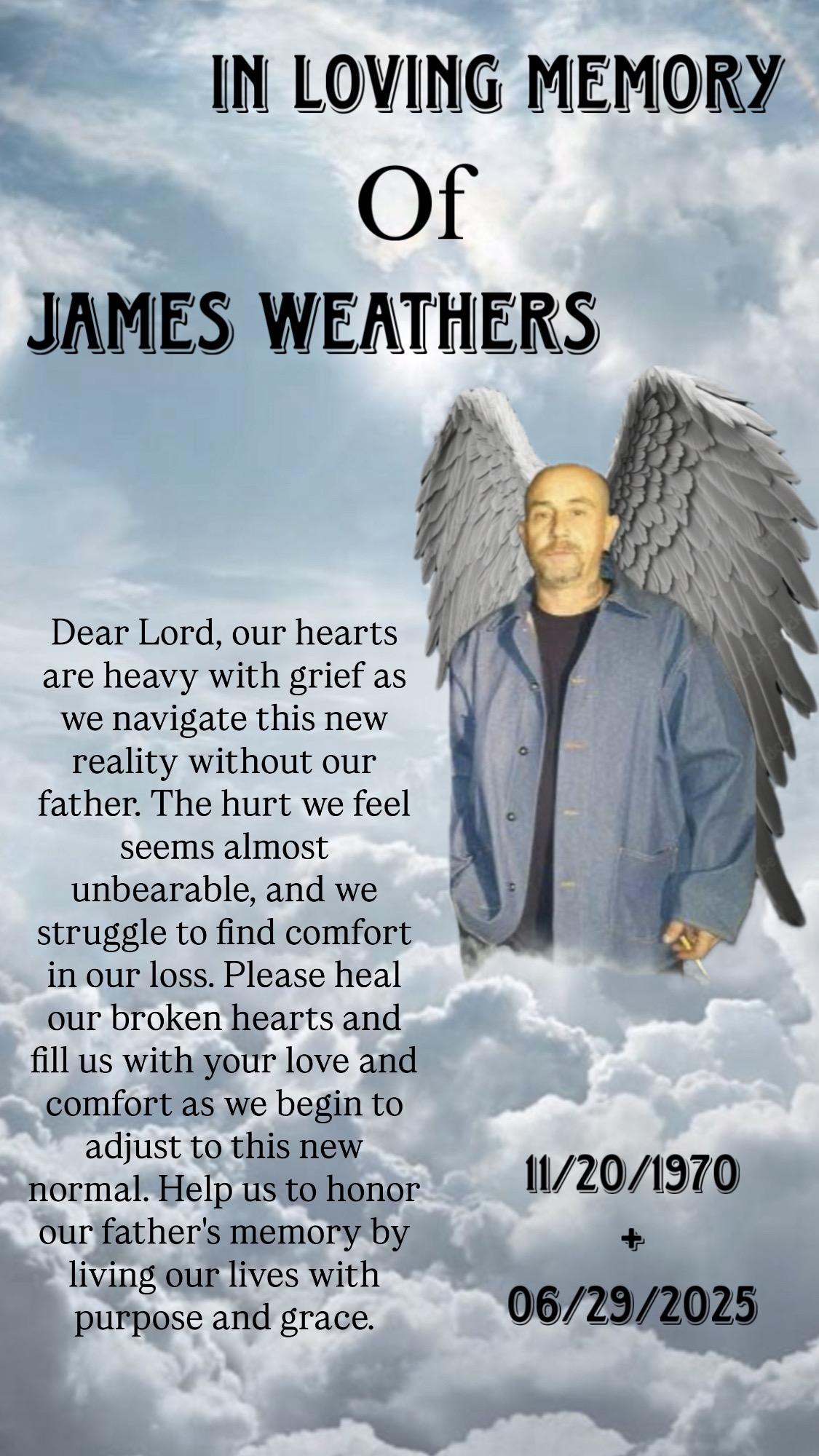 IN LOVING MEMORY

Of

JAMES WEATHERS

Dear Lord, our hearts are heavy with grief as we navigate this new reality without our father. The hurt we feel seems almost unbearable, and we struggle to find comfort in our loss. Please heal our broken hearts and fill us with your love and comfort as we begin to adjust to this new normal. Help us to honor our father's memory by living our lives with purpose and grace.

11/20/1970
+
06/29/2025